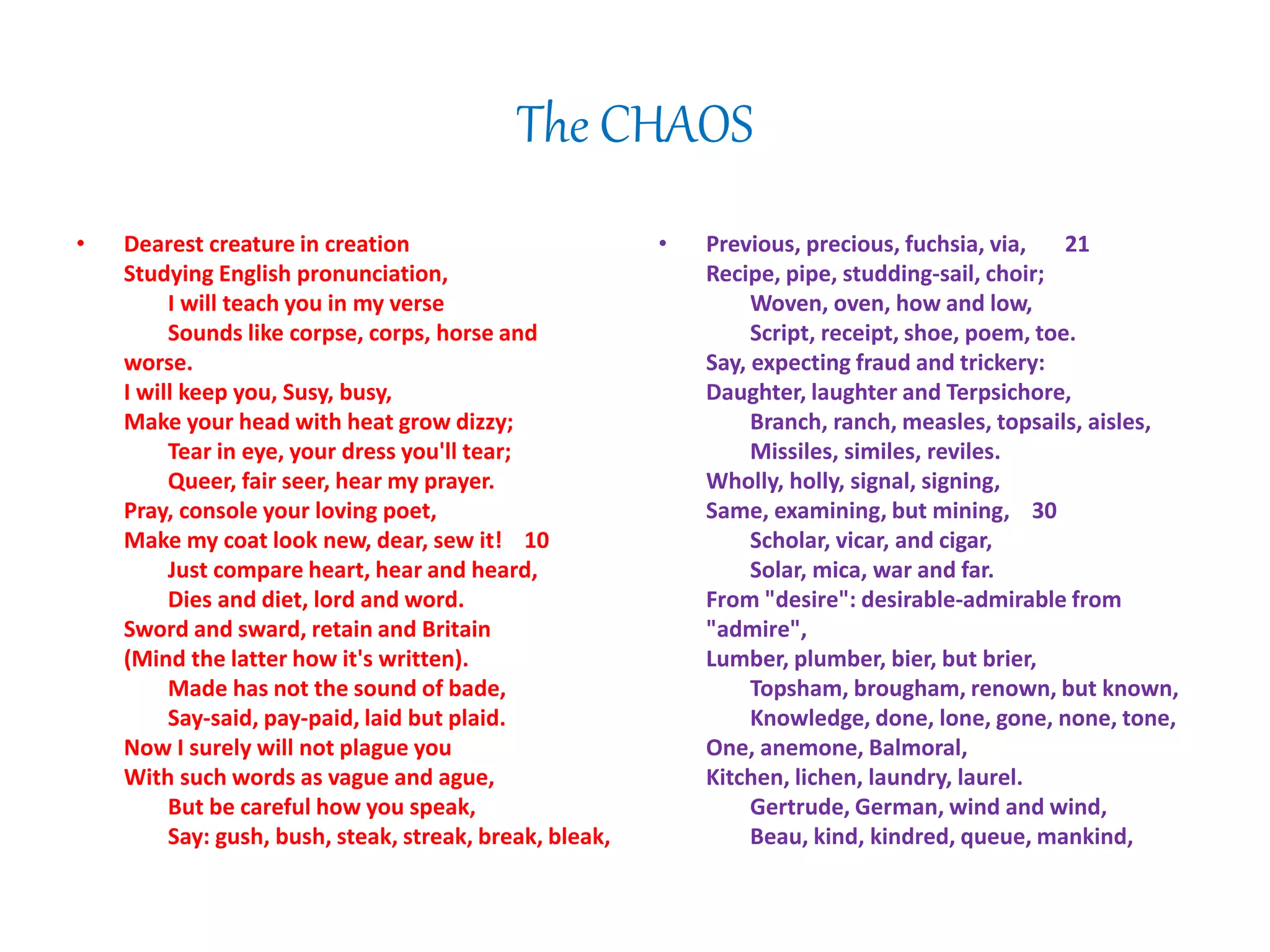 The CHAOS

• Dearest creature in creation
Studying English pronunciation,
I will teach you in my verse
Sounds like corpse, corps, horse and worse.
I will keep you, Susy, busy,
Make your head with heat grow dizzy;
Tear in eye, your dress you'll tear;
Queer, fair seer, hear my prayer.
Pray, console your loving poet,
Make my coat look new, dear, sew it! 10
Just compare heart, hear and heard,
Dies and diet, lord and word.
Sword and sward, retain and Britain
(Mind the latter how it's written).
Made has not the sound of bade,
Say-said, pay-paid, laid but plaid.
Now I surely will not plague you
With such words as vague and ague,
But be careful how you speak,
Say: gush, bush, steak, streak, break, bleak,

• Previous, precious, fuchsia, via, 21
Recipe, pipe, studding-sail, choir;
Woven, oven, how and low,
Script, receipt, shoe, poem, toe.
Say, expecting fraud and trickery:
Daughter, laughter and Terpsichore,
Branch, ranch, measles, topsails, aisles,
Missiles, similes, reviles.
Wholly, holly, signal, signing,
Same, examining, but mining, 30
Scholar, vicar, and cigar,
Solar, mica, war and far.
From "desire": desirable-admirable from "admire",
Lumber, plumber, bier, but brier,
Topsham, brougham, renown, but known,
Knowledge, done, lone, gone, none, tone,
One, anemone, Balmoral,
Kitchen, lichen, laundry, laurel.
Gertrude, German, wind and wind,
Beau, kind, kindred, queue, mankind,